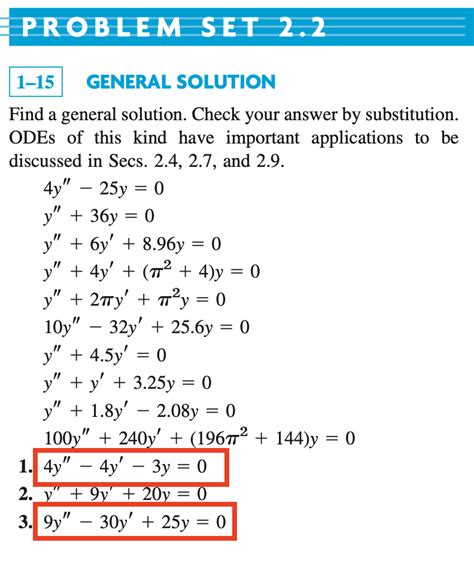 PROBLEM SET 2.2

1–15 GENERAL SOLUTION

Find a general solution. Check your answer by substitution. ODEs of this kind have important applications to be discussed in Secs. 2.4, 2.7, and 2.9.

$4y'' - 25y = 0$

$y'' + 36y = 0$

$y'' + 6y' + 8.96y = 0$

$y'' + 4y' + (\pi^2 + 4)y = 0$

$y'' + 2\pi y' + \pi^2 y = 0$

$10y'' - 32y' + 25.6y = 0$

$y'' + 4.5y' = 0$

$y'' + y' + 3.25y = 0$

$y'' + 1.8y' - 2.08y = 0$

$100y'' + 240y' + (196\pi^2 + 144)y = 0$

1. $4y'' - 4y' - 3y = 0$

2. $y'' + 9y' + 20y = 0$

3. $9y'' - 30y' + 25y = 0$